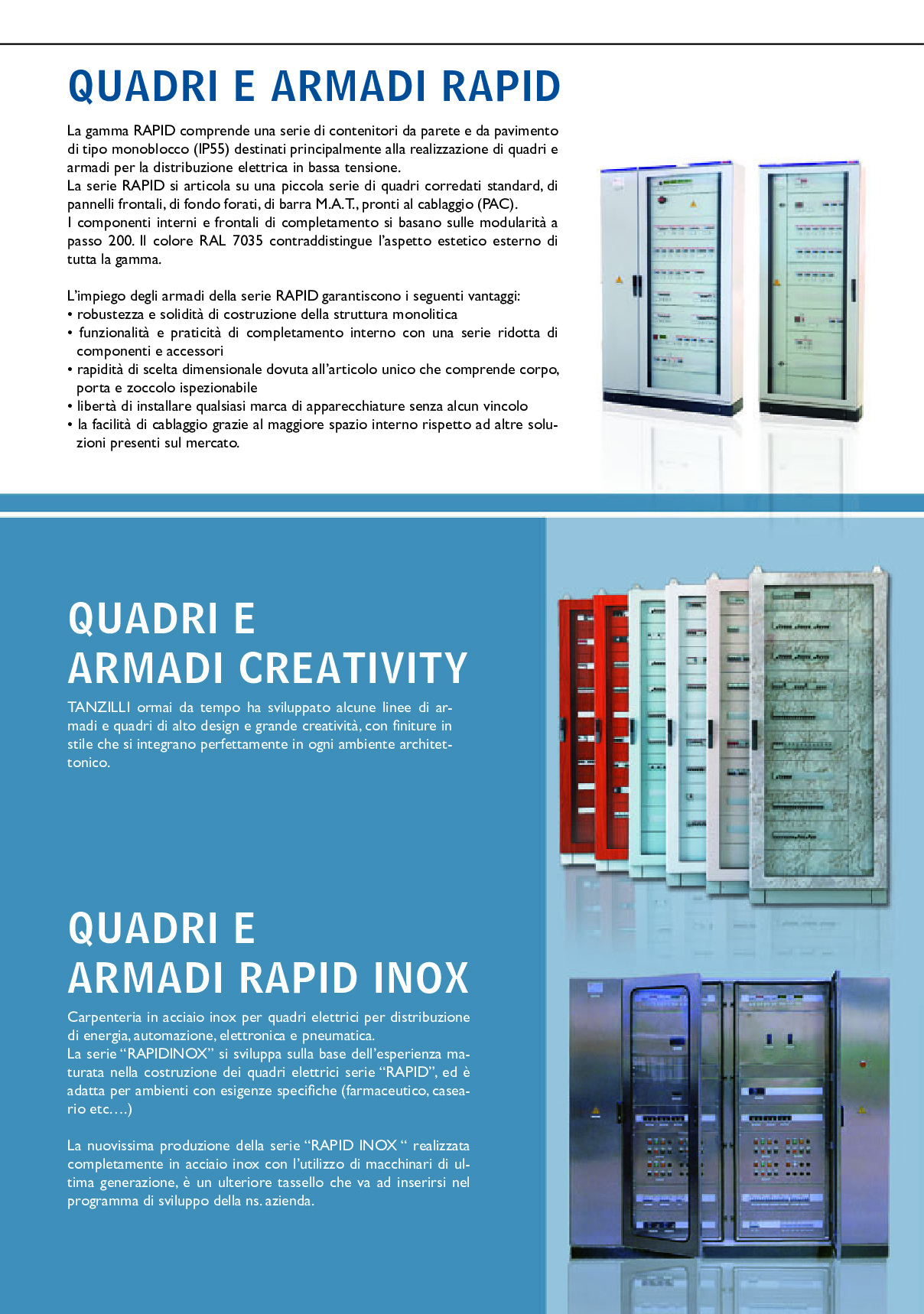 QUADRI E ARMADI RAPID

La gamma RAPID comprende una serie di contenitori da parete e da pavimento di tipo monoblocco (IP55) destinati principalmente alla realizzazione di quadri e armadi per la distribuzione elettrica in bassa tensione.
La serie RAPID si articola su una piccola serie di quadri corredati standard, di pannelli frontali, di fondo forati, di barra M.A.T., pronti al cablaggio (PAC).
I componenti interni e frontali di completamento si basano sulle modularità a passo 200. Il colore RAL 7035 contraddistingue l'aspetto estetico esterno di tutta la gamma.

L'impiego degli armadi della serie RAPID garantiscono i seguenti vantaggi:
• robustezza e solidità di costruzione della struttura monolitica
• funzionalità e praticità di completamento interno con una serie ridotta di componenti e accessori
• rapidità di scelta dimensionale dovuta all'articolo unico che comprende corpo, porta e zoccolo ispezionabile
• libertà di installare qualsiasi marca di apparecchiature senza alcun vincolo
• la facilità di cablaggio grazie al maggiore spazio interno rispetto ad altre soluzioni presenti sul mercato.

QUADRI E ARMADI CREATIVITY

TANZILLI ormai da tempo ha sviluppato alcune linee di armadi e quadri di alto design e grande creatività, con finiture in stile che si integrano perfettamente in ogni ambiente architettonico.

QUADRI E ARMADI RAPID INOX

Carpenteria in acciaio inox per quadri elettrici per distribuzione di energia, automazione, elettronica e pneumatica.
La serie "RAPIDINOX" si sviluppa sulla base dell'esperienza maturata nella costruzione dei quadri elettrici serie "RAPID", ed è adatta per ambienti con esigenze specifiche (farmaceutico, caseario etc….)

La nuovissima produzione della serie "RAPID INOX " realizzata completamente in acciaio inox con l'utilizzo di macchinari di ultima generazione, è un ulteriore tassello che va ad inserirsi nel programma di sviluppo della ns. azienda.